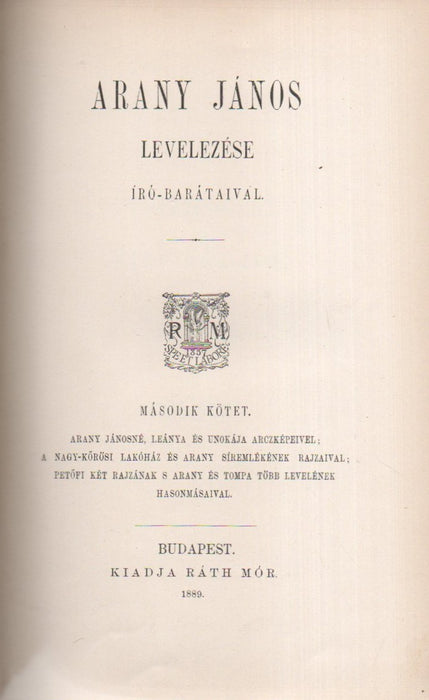 ARANY JÁNOS
LEVELEZÉSE
ÍRÓ-BARÁTAIVAL.

R M
1857
SPE ET LABORE

MÁSODIK KÖTET.

ARANY JÁNOSNÉ, LEÁNYA ÉS UNOKÁJA ARCZKÉPEIVEL; A NAGY-KŐRÖSI LAKÓHÁZ ÉS ARANY SÍREMLÉKÉNEK RAJZAIVAL; PETŐFI KÉT RAJZÁNAK S ARANY ÉS TOMPA TÖBB LEVELÉNEK HASONMÁSAIVAL.

BUDAPEST.
KIADJA RÁTH MÓR.
1889.